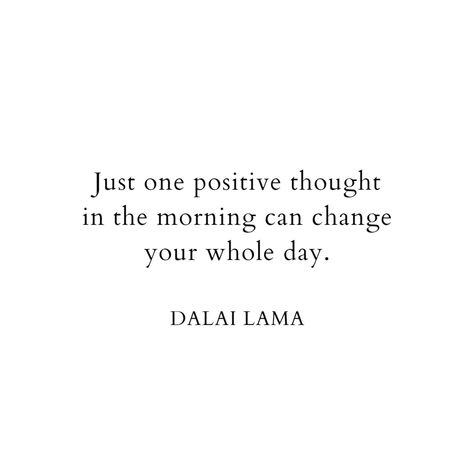 Just one positive thought in the morning can change your whole day.

DALAI LAMA